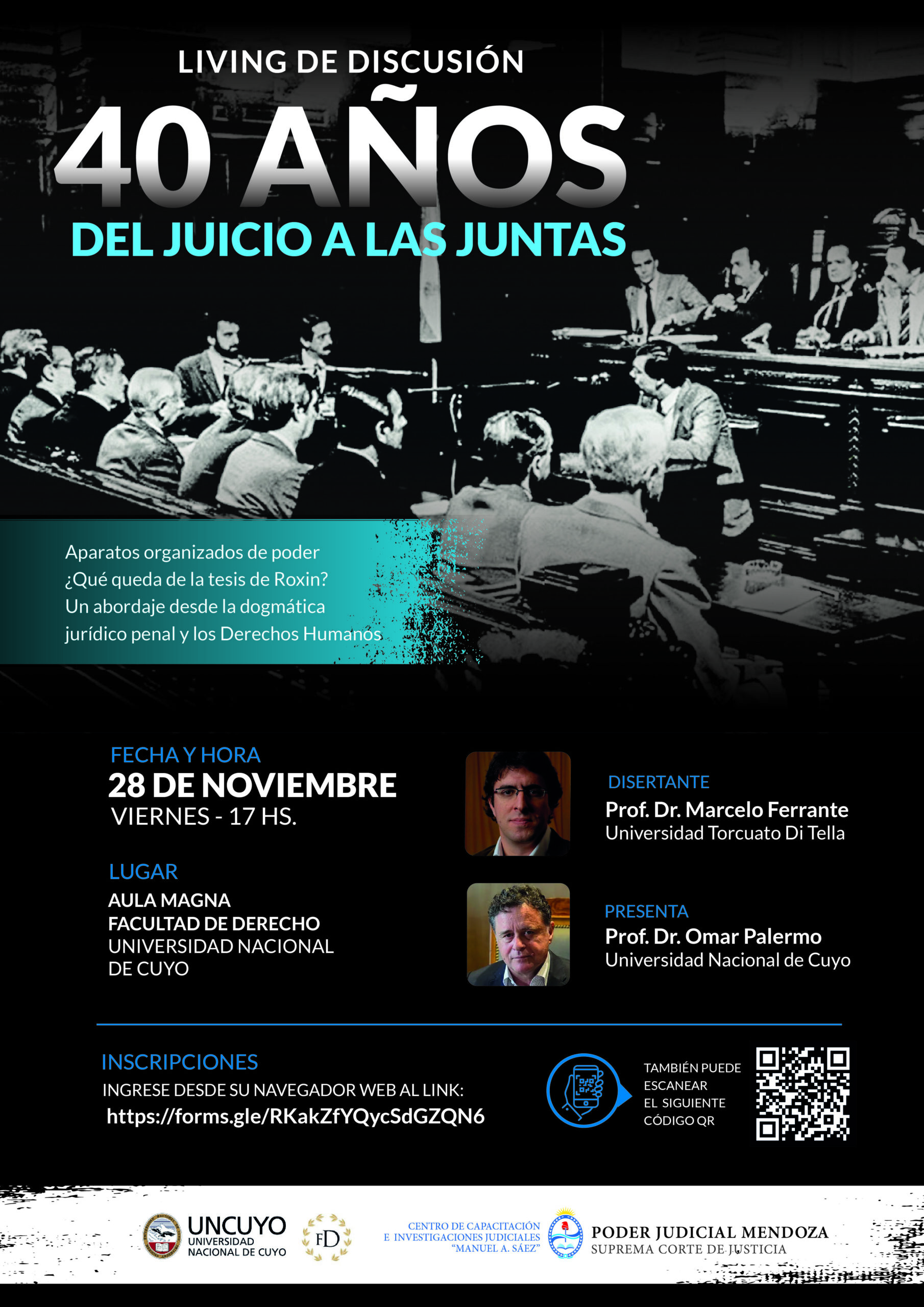 LIVING DE DISCUSIÓN

40 AÑOS

DEL JUICIO A LAS JUNTAS

Aparatos organizados de poder
¿Qué queda de la tesis de Roxin?
Un abordaje desde la dogmática jurídico penal y los Derechos Humanos

FECHA Y HORA
28 DE NOVIEMBRE
VIERNES - 17 HS.

LUGAR
AULA MAGNA
FACULTAD DE DERECHO
UNIVERSIDAD NACIONAL
DE CUYO

DISERTANTE
Prof. Dr. Marcelo Ferrante
Universidad Torcuato Di Tella

PRESENTA
Prof. Dr. Omar Palermo
Universidad Nacional de Cuyo

INSCRIPCIONES
INGRESE DESDE SU NAVEGADOR WEB AL LINK:
https://forms.gle/RKakZfYQycSdGZQN6

TAMBIÉN PUEDE
ESCANEAR
EL SIGUIENTE
CÓDIGO QR

UNCUYO
UNIVERSIDAD
NACIONAL DE CUYO

FD

CENTRO DE CAPACITACIÓN
E INVESTIGACIONES JUDICIALES
"MANUEL A. SÁEZ"

PODER JUDICIAL MENDOZA
SUPREMA CORTE DE JUSTICIA